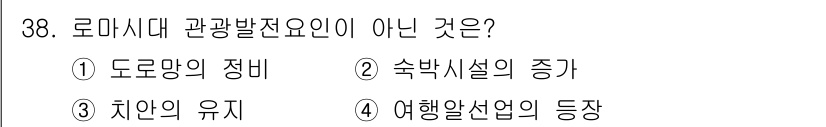 38. 로마시대 관광발전요인이 아닌 것은?

① 도로망의 정비 ② 숙박시설의 증가

③ 치안의 유지 ④ 여행알선업의 등장